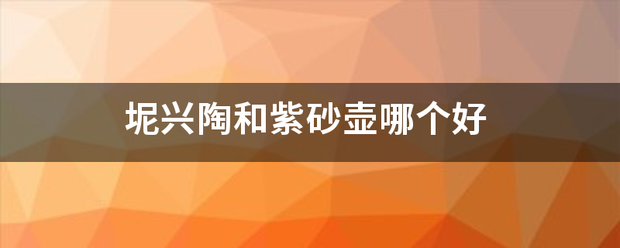 坭兴陶和紫砂壶哪个好